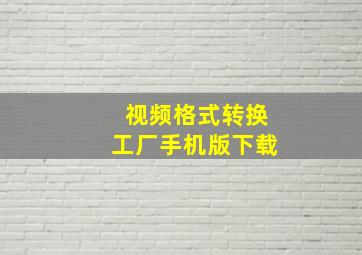 视频格式转换
工厂手机版下载